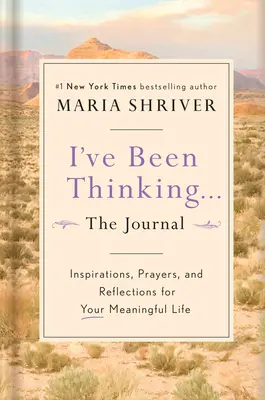 #1 New York Times bestselling author
MARIA SHRIVER

I've Been Thinking...
The Journal

Inspirations, Prayers, and Reflections for Your Meaningful Life